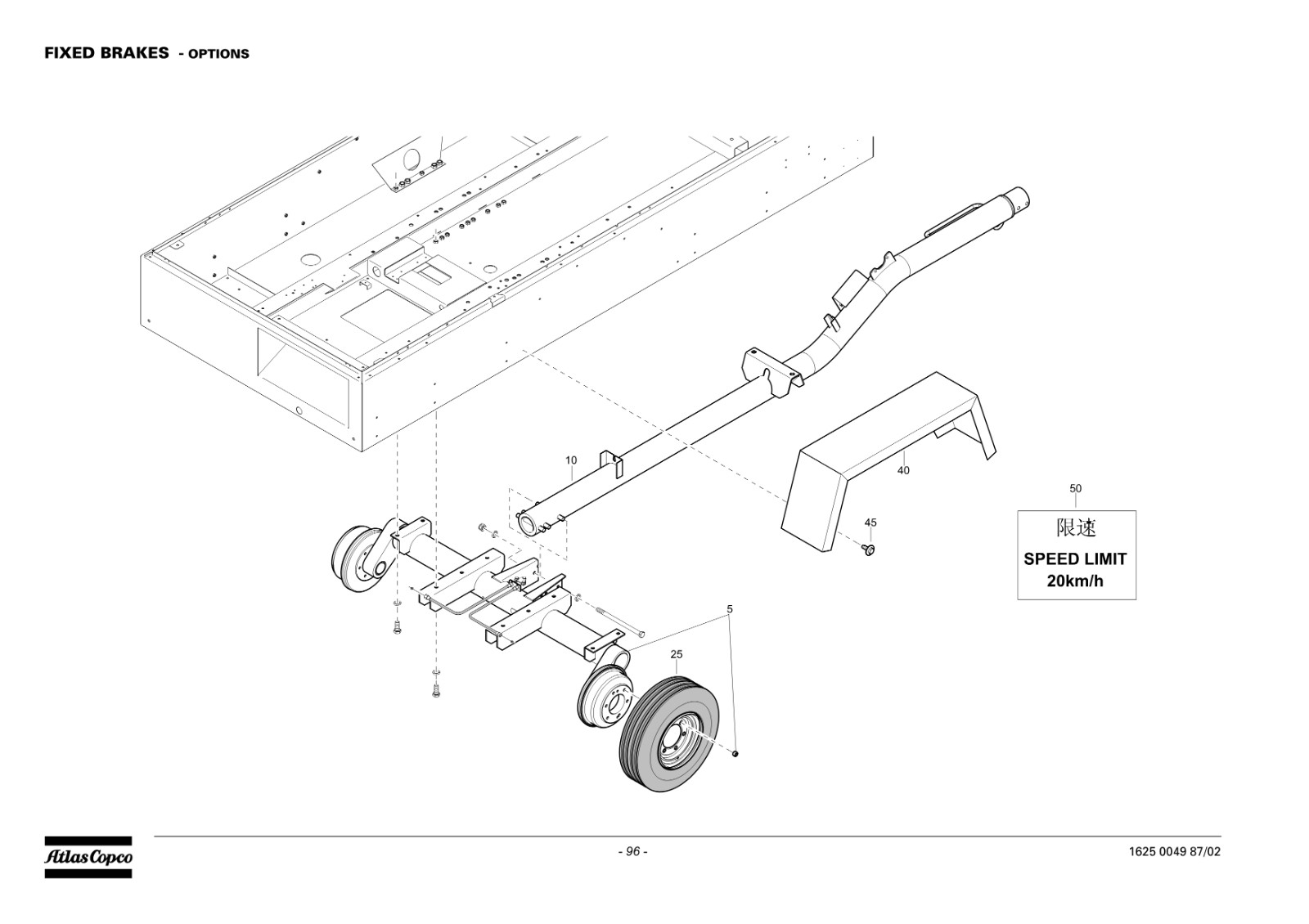 FIXED BRAKES - OPTIONS

10

40

50

限速

SPEED LIMIT
20km/h

45

5

25

Atlas Copco

- 96 -

1625 0049 87/02